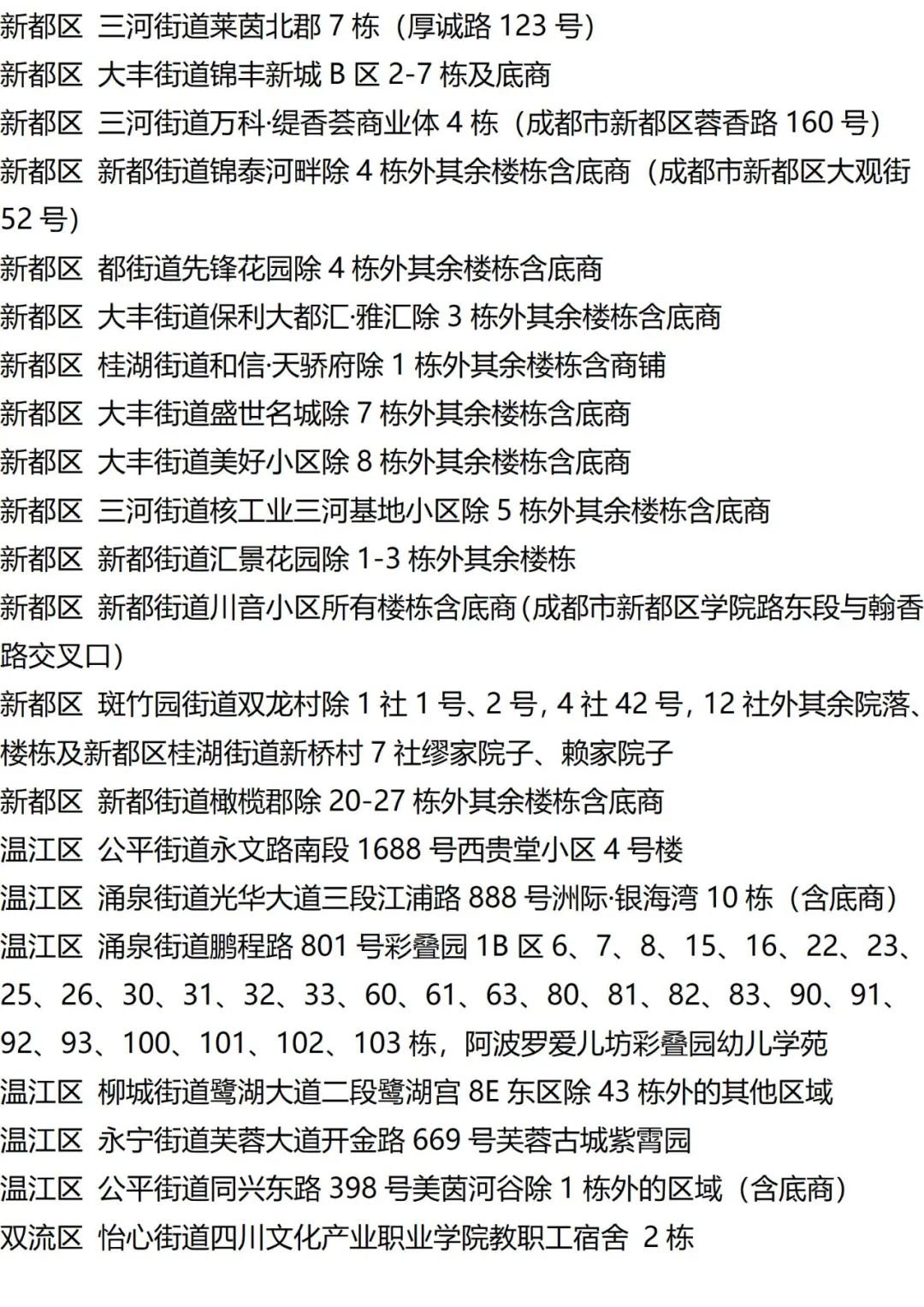 新都区 三河街道莱茵北郡 7 栋（厚诚路 123 号）
新都区 大丰街道锦丰新城 B 区 2-7 栋及底商
新都区 三河街道万科·缇香荟商业体 4 栋（成都市新都区蓉香路 160 号）
新都区 新都街道锦泰河畔除 4 栋外其余楼栋含底商（成都市新都区大观街 52 号）
新都区 都街道先锋花园除 4 栋外其余楼栋含底商
新都区 大丰街道保利大都汇·雅汇除 3 栋外其余楼栋含底商
新都区 桂湖街道和信·天骄府除 1 栋外其余楼栋含商铺
新都区 大丰街道盛世名城除 7 栋外其余楼栋含底商
新都区 大丰街道美好小区除 8 栋外其余楼栋含底商
新都区 三河街道核工业三河基地小区除 5 栋外其余楼栋含底商
新都区 新都街道汇景花园除 1-3 栋外其余楼栋
新都区 新都街道川音小区所有楼栋含底商(成都市新都区学院路东段与翰香路交叉口)
新都区 斑竹园街道双龙村除 1 社 1 号、2 号，4 社 42 号，12 社外其余院落、楼栋及新都区桂湖街道新桥村 7 社缪家院子、赖家院子
新都区 新都街道橄榄郡除 20-27 栋外其余楼栋含底商
温江区 公平街道永文路南段 1688 号西贵堂小区 4 号楼
温江区 涌泉街道光华大道三段江浦路 888 号洲际·银海湾 10 栋（含底商）
温江区 涌泉街道鹏程路 801 号彩叠园 1B 区 6、7、8、15、16、22、23、25、26、30、31、32、33、60、61、63、80、81、82、83、90、91、92、93、100、101、102、103 栋，阿波罗爱儿坊彩叠园幼儿学苑
温江区 柳城街道鹭湖大道二段鹭湖宫 8E 东区除 43 栋外的其他区域
温江区 永宁街道芙蓉大道开金路 669 号芙蓉古城紫霄园
温江区 公平街道同兴东路 398 号美茵河谷除 1 栋外的区域（含底商）
双流区 怡心街道四川文化产业职业学院教职工宿舍 2 栋